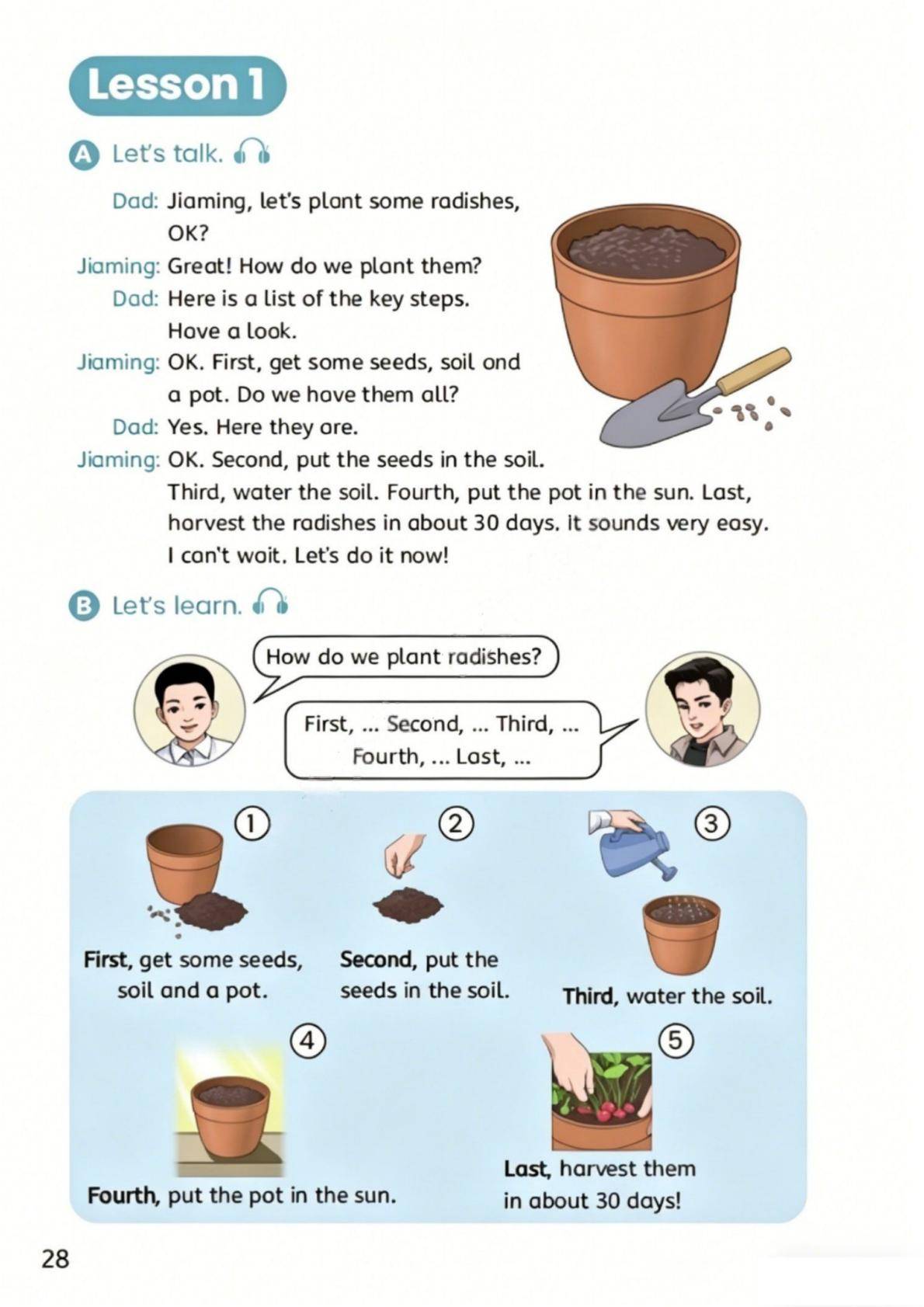 Lesson 1

A Let's talk.

Dad: Jiaming, let's plant some radishes, OK?

Jiaming: Great! How do we plant them?

Dad: Here is a list of the key steps. Have a look.

Jiaming: OK. First, get some seeds, soil and a pot. Do we have them all?

Dad: Yes. Here they are.

Jiaming: OK. Second, put the seeds in the soil. Third, water the soil. Fourth, put the pot in the sun. Last, harvest the radishes in about 30 days. It sounds very easy. I can't wait. Let's do it now!

B Let's learn.

How do we plant radishes?

First, ... Second, ... Third, ... Fourth, ... Last, ...

①
First, get some seeds, soil and a pot.

②
Second, put the seeds in the soil.

③
Third, water the soil.

④
Fourth, put the pot in the sun.

⑤
Last, harvest them in about 30 days!

28